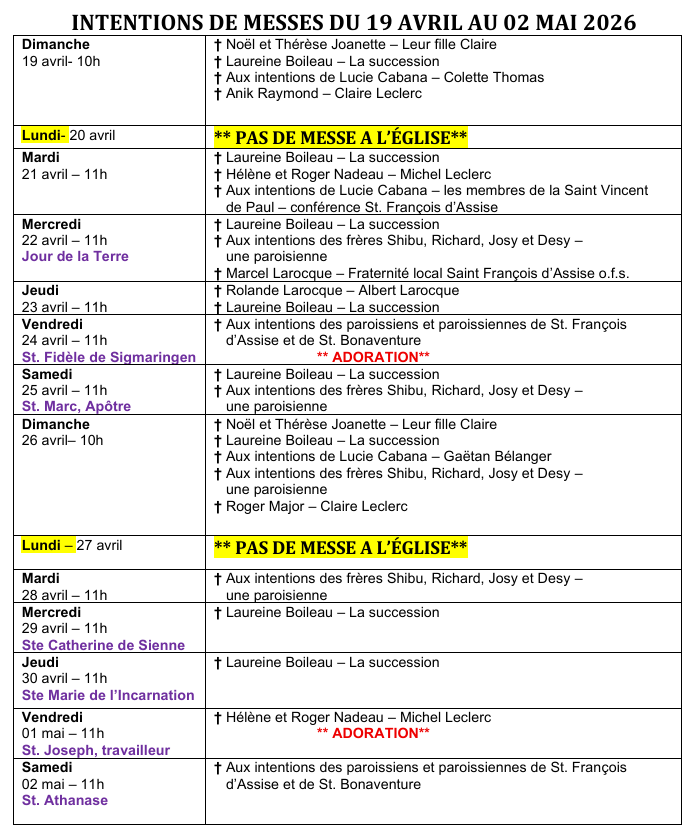 INTENTIONS DE MESSES DU 19 AVRIL AU 02 MAI 2026

| | |
|---|---|
| Dimanche 19 avril- 10h | † Noël et Thérèse Joanette – Leur fille Claire † Laureine Boileau – La succession † Aux intentions de Lucie Cabana – Colette Thomas † Anik Raymond – Claire Leclerc |
| Lundi- 20 avril | ** PAS DE MESSE A L'ÉGLISE** |
| Mardi 21 avril – 11h | † Laureine Boileau – La succession † Hélène et Roger Nadeau – Michel Leclerc † Aux intentions de Lucie Cabana – les membres de la Saint Vincent de Paul – conférence St. François d'Assise |
| Mercredi 22 avril – 11h Jour de la Terre | † Laureine Boileau – La succession † Aux intentions des frères Shibu, Richard, Josy et Desy – une paroisienne † Marcel Larocque – Fraternité local Saint François d'Assise o.f.s. |
| Jeudi 23 avril – 11h | † Rolande Larocque – Albert Larocque † Laureine Boileau – La succession |
| Vendredi 24 avril – 11h St. Fidèle de Sigmaringen | † Aux intentions des paroissiens et paroissiennes de St. François d'Assise et de St. Bonaventure ** ADORATION** |
| Samedi 25 avril – 11h St. Marc, Apôtre | † Laureine Boileau – La succession † Aux intentions des frères Shibu, Richard, Josy et Desy – une paroisienne |
| Dimanche 26 avril– 10h | † Noël et Thérèse Joanette – Leur fille Claire † Laureine Boileau – La succession † Aux intentions de Lucie Cabana – Gaëtan Bélanger † Aux intentions des frères Shibu, Richard, Josy et Desy – une paroisienne † Roger Major – Claire Leclerc |
| Lundi – 27 avril | ** PAS DE MESSE A L'ÉGLISE** |
| Mardi 28 avril – 11h | † Aux intentions des frères Shibu, Richard, Josy et Desy – une paroisienne |
| Mercredi 29 avril – 11h Ste Catherine de Sienne | † Laureine Boileau – La succession |
| Jeudi 30 avril – 11h Ste Marie de l'Incarnation | † Laureine Boileau – La succession |
| Vendredi 01 mai – 11h St. Joseph, travailleur | † Hélène et Roger Nadeau – Michel Leclerc ** ADORATION** |
| Samedi 02 mai – 11h St. Athanase | † Aux intentions des paroissiens et paroissiennes de St. François d'Assise et de St. Bonaventure |